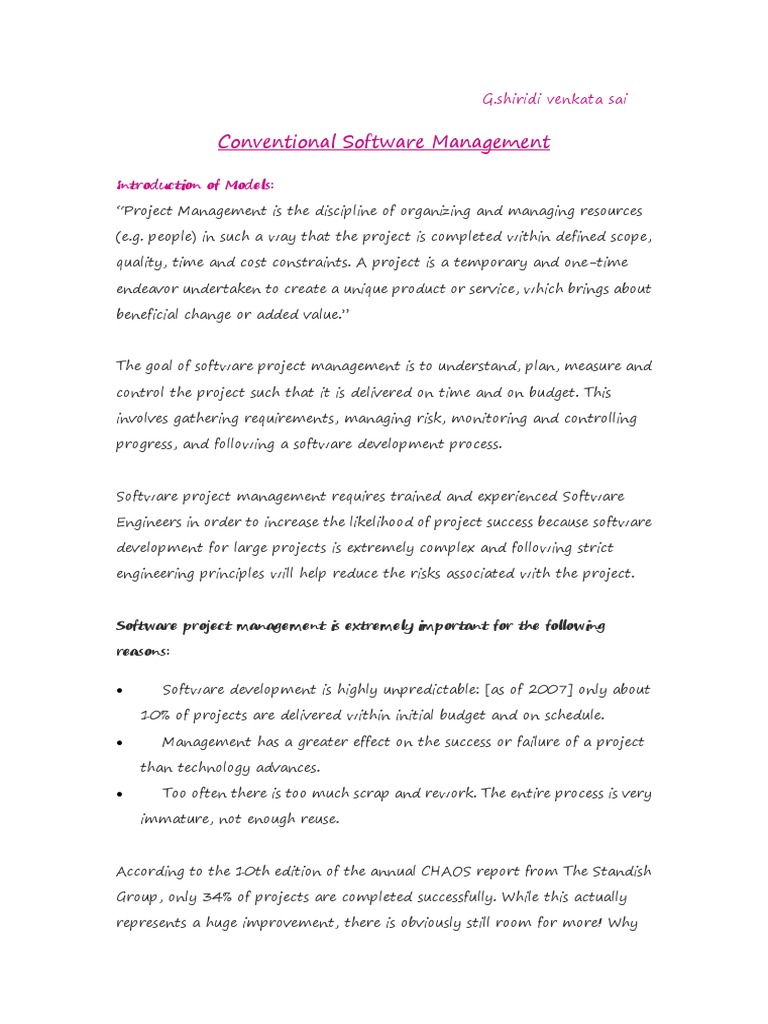 G.shiridi venkata sai

Conventional Software Management

Introduction of Models:
"Project Management is the discipline of organizing and managing resources (e.g. people) in such a way that the project is completed within defined scope, quality, time and cost constraints. A project is a temporary and one-time endeavor undertaken to create a unique product or service, which brings about beneficial change or added value."

The goal of software project management is to understand, plan, measure and control the project such that it is delivered on time and on budget. This involves gathering requirements, managing risk, monitoring and controlling progress, and following a software development process.

Software project management requires trained and experienced Software Engineers in order to increase the likelihood of project success because software development for large projects is extremely complex and following strict engineering principles will help reduce the risks associated with the project.

Software project management is extremely important for the following reasons:

• Software development is highly unpredictable: [as of 2007] only about 10% of projects are delivered within initial budget and on schedule.
• Management has a greater effect on the success or failure of a project than technology advances.
• Too often there is too much scrap and rework. The entire process is very immature, not enough reuse.

According to the 10th edition of the annual CHAOS report from The Standish Group, only 34% of projects are completed successfully. While this actually represents a huge improvement, there is obviously still room for more! Why